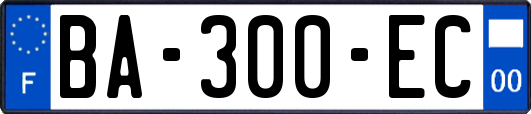 F
BA-300-EC
00